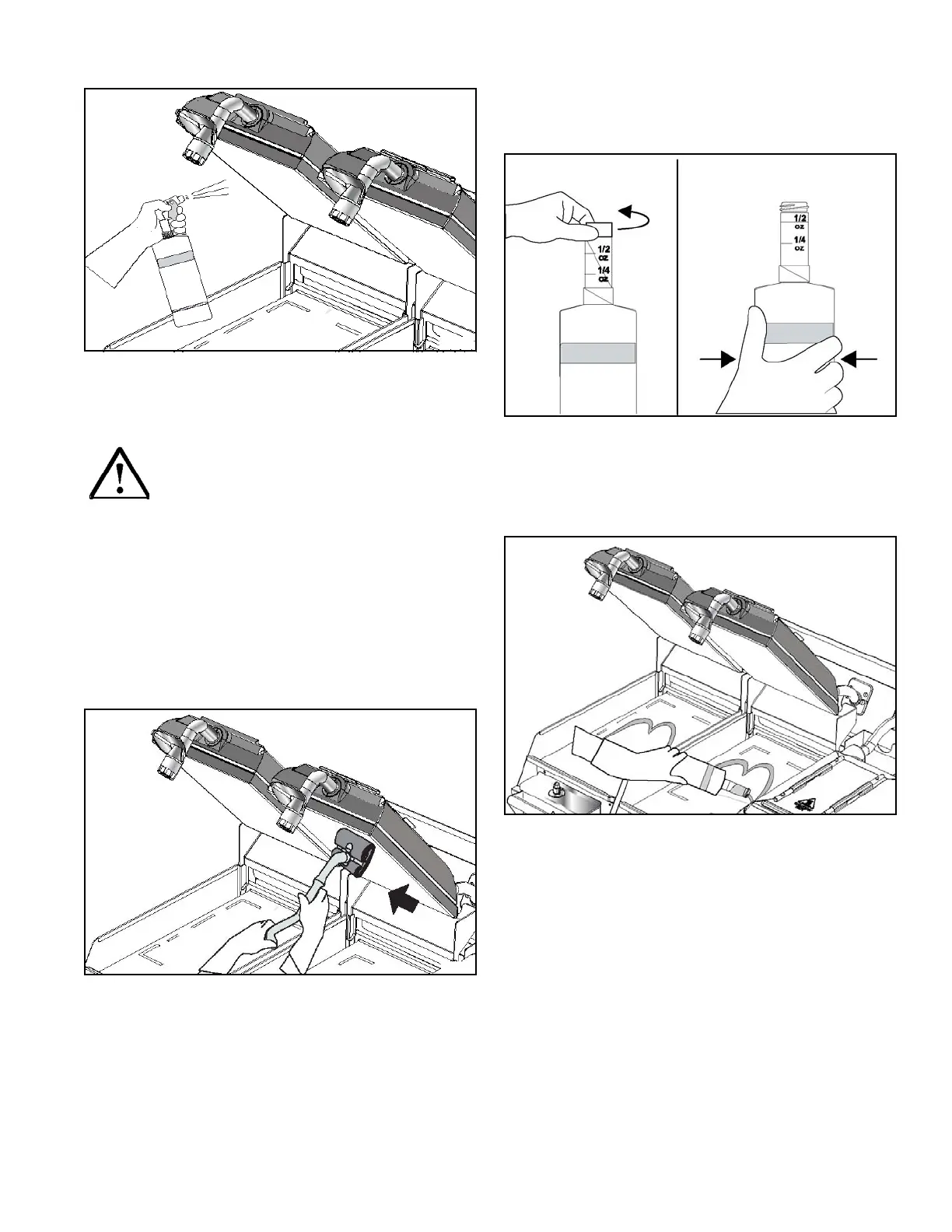 1/2
OZ
1/4
OZ

1/2
OZ
1/4
OZ